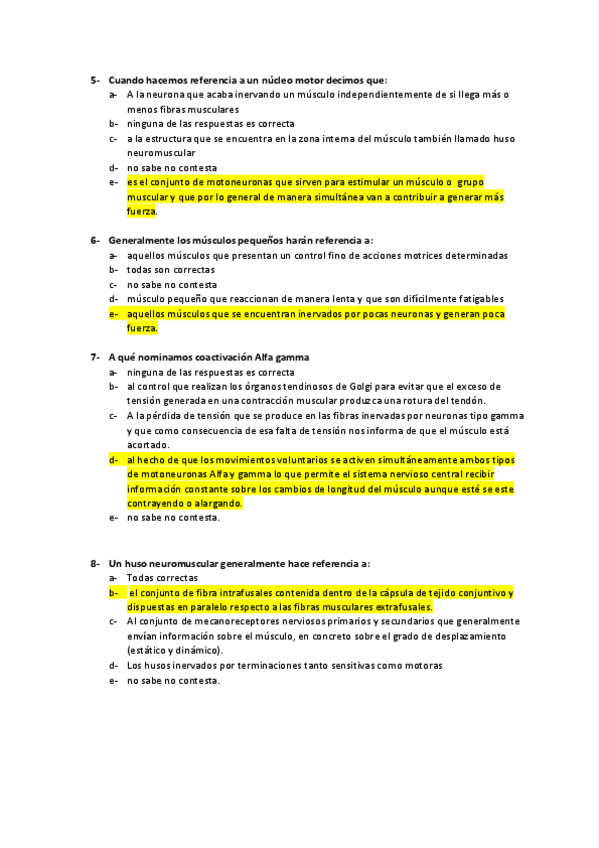 5- Cuando hacemos referencia a un núcleo motor decimos que:
a- A la neurona que acaba inervando un músculo independientemente de si llega más o menos fibras musculares
b- ninguna de las respuestas es correcta
c- a la estructura que se encuentra en la zona interna del músculo también llamado huso neuromuscular
d- no sabe no contesta
e- es el conjunto de motoneuronas que sirven para estimular un músculo o grupo muscular y que por lo general de manera simultánea van a contribuir a generar más fuerza.

6- Generalmente los músculos pequeños harán referencia a:
a- aquellos músculos que presentan un control fino de acciones motrices determinadas
b- todas son correctas
c- no sabe no contesta
d- músculo pequeño que reaccionan de manera lenta y que son difícilmente fatigables
e- aquellos músculos que se encuentran inervados por pocas neuronas y generan poca fuerza.

7- A qué nominamos coactivación Alfa gamma
a- ninguna de las respuestas es correcta
b- al control que realizan los órganos tendinosos de Golgi para evitar que el exceso de tensión generada en una contracción muscular produzca una rotura del tendón.
c- A la pérdida de tensión que se produce en las fibras inervadas por neuronas tipo gamma y que como consecuencia de esa falta de tensión nos informa de que el músculo está acortado.
d- al hecho de que los movimientos voluntarios se activen simultáneamente ambos tipos de motoneuronas Alfa y gamma lo que permite el sistema nervioso central recibir información constante sobre los cambios de longitud del músculo aunque esté se este contrayendo o alargando.
e- no sabe no contesta.

8- Un huso neuromuscular generalmente hace referencia a:
a- Todas correctas
b- el conjunto de fibra intrafusales contenida dentro de la cápsula de tejido conjuntivo y dispuestas en paralelo respecto a las fibras musculares extrafusales.
c- Al conjunto de mecanoreceptores nerviosos primarios y secundarios que generalmente envían información sobre el músculo, en concreto sobre el grado de desplazamiento (estático y dinámico).
d- Los husos inervados por terminaciones tanto sensitivas como motoras
e- no sabe no contesta.